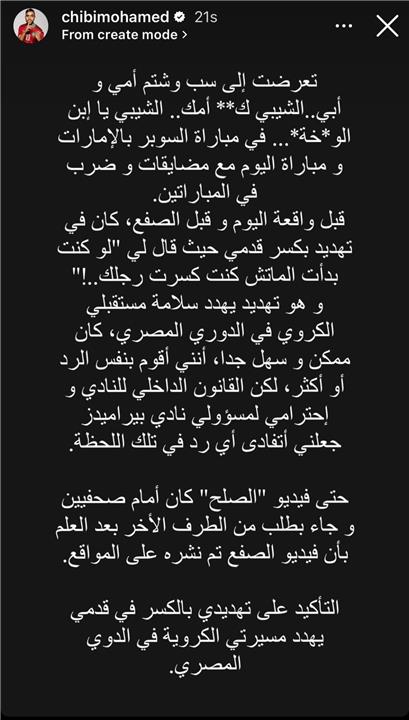 chibimohamed 21s
From create mode >

تعرضت إلى سب وشتم أمي و أبي..الشيبي ك** أمك.. الشيبي يا إبن الو*خة*... في مباراة السوبر بالإمارات و مباراة اليوم مع مضايقات و ضرب في المباراتين.
قبل واقعة اليوم و قبل الصفع، كان في تهديد بكسر قدمي حيث قال لي "لو كنت بدأت الماتش كنت كسرت رجلك..!" و هو تهديد يهدد سلامة مستقبلي الكروي في الدوري المصري، كان ممكن و سهل جدا، أنني أقوم بنفس الرد أو أكثر، لكن القانون الداخلي للنادي و إحترامي لمسؤولي نادي بيراميدز جعلني أتفادى أي رد في تلك اللحظة.

حتى فيديو "الصلح" كان أمام صحفيين و جاء بطلب من الطرف الأخر بعد العلم بأن فيديو الصفع تم نشره على المواقع.

التأكيد على تهديدي بالكسر في قدمي يهدد مسيرتي الكروية في الدوي المصري.